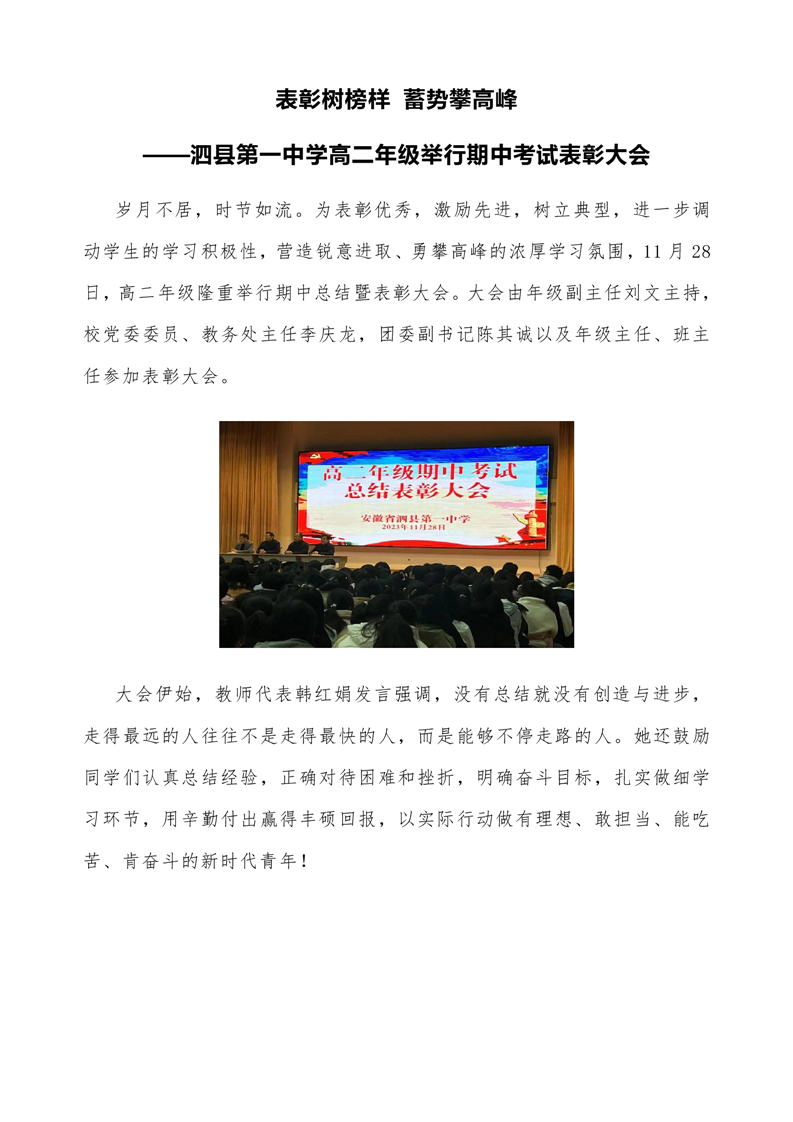 表彰树榜样 蓄势攀高峰

——泗县第一中学高二年级举行期中考试表彰大会

岁月不居，时节如流。为表彰优秀，激励先进，树立典型，进一步调动学生的学习积极性，营造锐意进取、勇攀高峰的浓厚学习氛围，11 月 28 日，高二年级隆重举行期中总结暨表彰大会。大会由年级副主任刘文主持，校党委委员、教务处主任李庆龙，团委副书记陈其诚以及年级主任、班主任参加表彰大会。

高二年级期中考试
总结表彰大会
安徽省泗县第一中学
2023年11月28日

大会伊始，教师代表韩红娟发言强调，没有总结就没有创造与进步，走得最远的人往往不是走得最快的人，而是能够不停走路的人。她还鼓励同学们认真总结经验，正确对待困难和挫折，明确奋斗目标，扎实做细学习环节，用辛勤付出赢得丰硕回报，以实际行动做有理想、敢担当、能吃苦、肯奋斗的新时代青年！